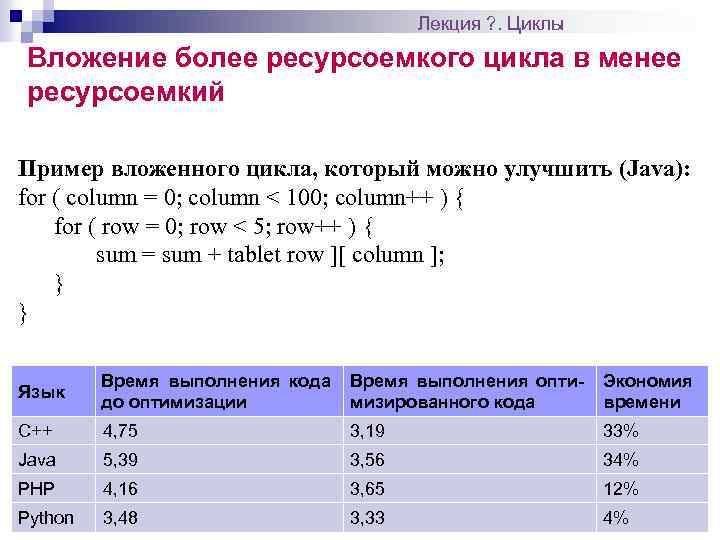 Лекция ?. Циклы

Вложение более ресурсоемкого цикла в менее ресурсоемкий

Пример вложенного цикла, который можно улучшить (Java):
for ( column = 0; column < 100; column++ ) {
for ( row = 0; row < 5; row++ ) {
sum = sum + tablet row ][ column ];
}
}

| Язык | Время выполнения кода до оптимизации | Время выполнения оптимизированного кода | Экономия времени |
|---|---|---|---|
| C++ | 4,75 | 3,19 | 33% |
| Java | 5,39 | 3,56 | 34% |
| PHP | 4,16 | 3,65 | 12% |
| Python | 3,48 | 3,33 | 4% |